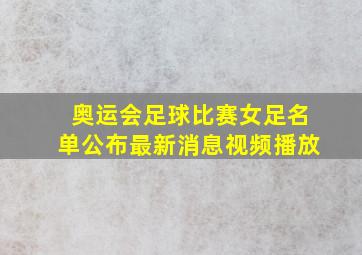 奥运会足球比赛女足名单公布最新消息视频播放